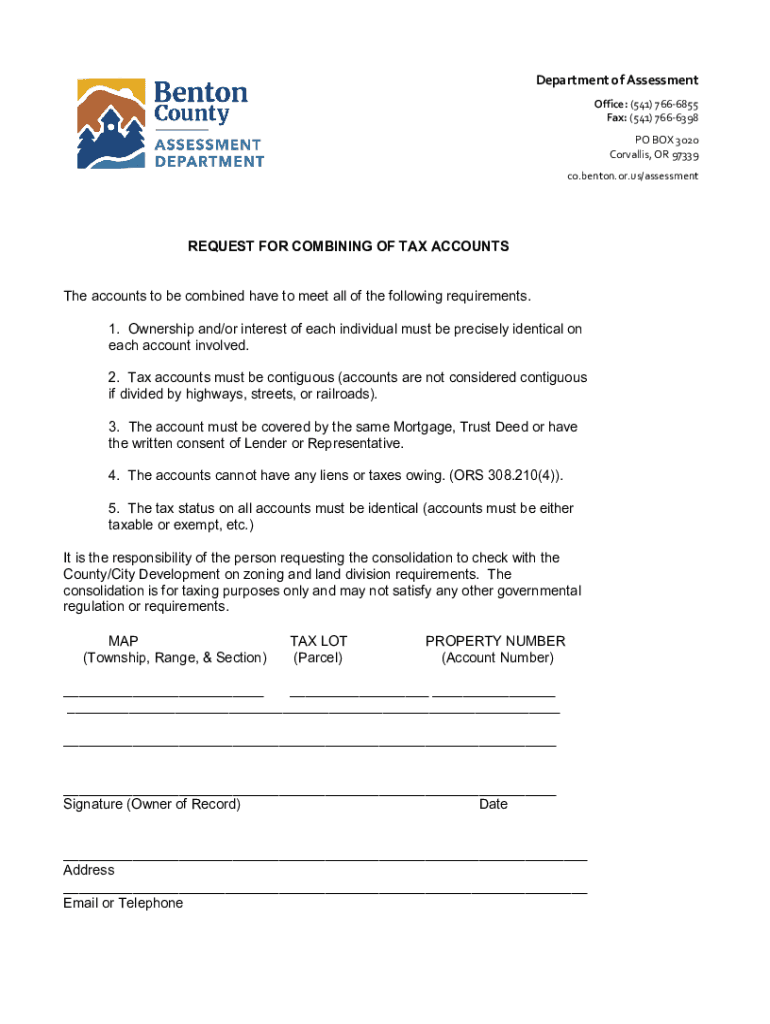 Benton County
ASSESSMENT DEPARTMENT

Department of Assessment
Office: (541) 766-6855
Fax: (541) 766-6398
PO BOX 3020
Corvallis, OR 97339
co.benton.or.us/assessment

REQUEST FOR COMBINING OF TAX ACCOUNTS

The accounts to be combined have to meet all of the following requirements.

1. Ownership and/or interest of each individual must be precisely identical on each account involved.

2. Tax accounts must be contiguous (accounts are not considered contiguous if divided by highways, streets, or railroads).

3. The account must be covered by the same Mortgage, Trust Deed or have the written consent of Lender or Representative.

4. The accounts cannot have any liens or taxes owing. (ORS 308.210(4)).

5. The tax status on all accounts must be identical (accounts must be either taxable or exempt, etc.)

It is the responsibility of the person requesting the consolidation to check with the County/City Development on zoning and land division requirements. The consolidation is for taxing purposes only and may not satisfy any other governmental regulation or requirements.

MAP (Township, Range, & Section)
TAX LOT (Parcel)
PROPERTY NUMBER (Account Number)

Signature (Owner of Record)
Date

Address

Email or Telephone